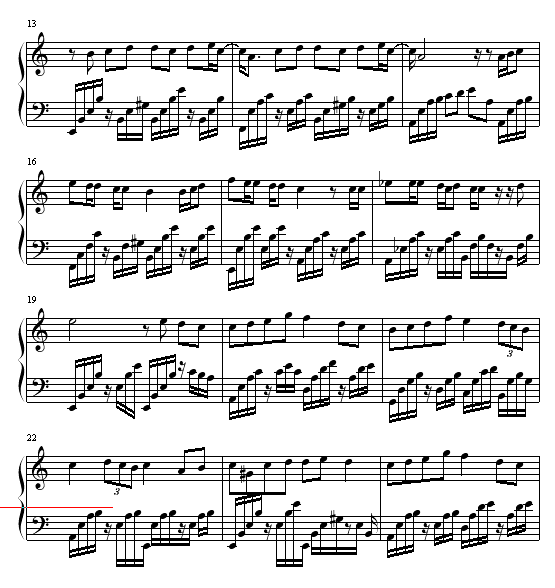 13

16

19

3

22

3